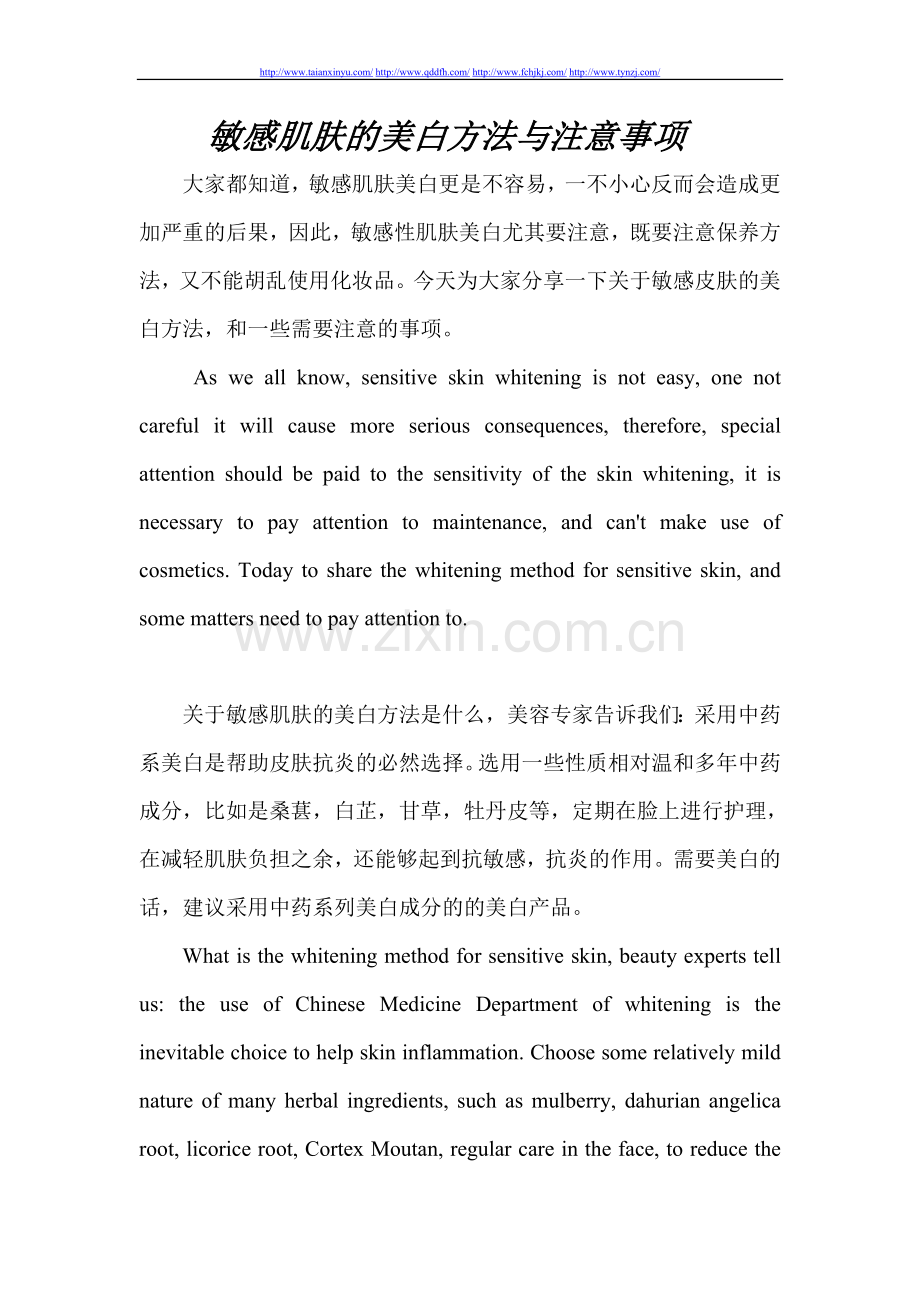 http://www.taianxinyu.com/ http://www.qddfh.com/ http://www.fchjkj.com/ http://www.tynzj.com/

敏感肌肤的美白方法与注意事项

大家都知道，敏感肌肤美白更是不容易，一不小心反而会造成更加严重的后果，因此，敏感性肌肤美白尤其要注意，既要注意保养方法，又不能胡乱使用化妆品。今天为大家分享一下关于敏感皮肤的美白方法，和一些需要注意的事项。

As we all know, sensitive skin whitening is not easy, one not careful it will cause more serious consequences, therefore, special attention should be paid to the sensitivity of the skin whitening, it is necessary to pay attention to maintenance, and can't make use of cosmetics. Today to share the whitening method for sensitive skin, and some matters need to pay attention to.

关于敏感肌肤的美白方法是什么，美容专家告诉我们：采用中药系美白是帮助皮肤抗炎的必然选择。选用一些性质相对温和多年中药成分，比如是桑葚，白芷，甘草，牡丹皮等，定期在脸上进行护理，在减轻肌肤负担之余，还能够起到抗敏感，抗炎的作用。需要美白的话，建议采用中药系列美白成分的的美白产品。

What is the whitening method for sensitive skin, beauty experts tell us: the use of Chinese Medicine Department of whitening is the inevitable choice to help skin inflammation. Choose some relatively mild nature of many herbal ingredients, such as mulberry, dahurian angelica root, licorice root, Cortex Moutan, regular care in the face, to reduce the

www.zixin.com.cn